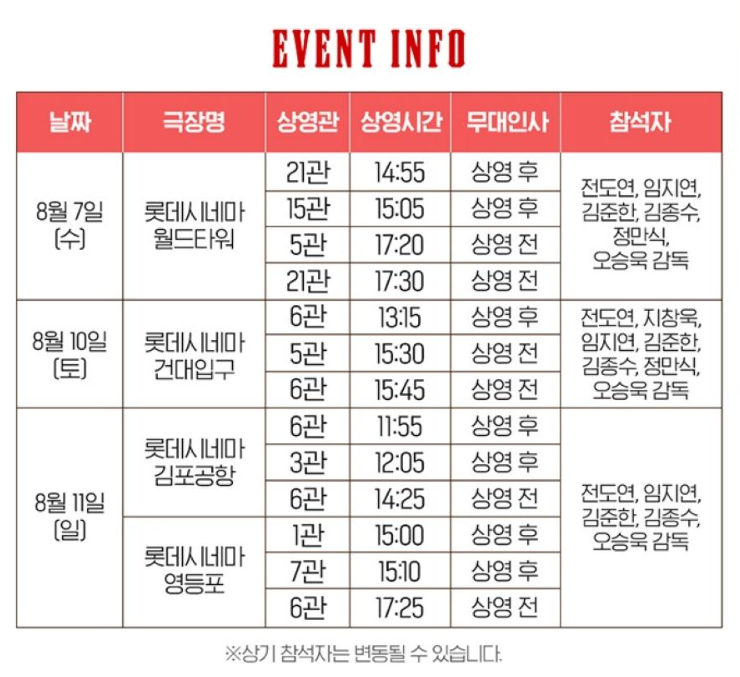 EVENT INFO

| 날짜 | 극장명 | 상영관 | 상영시간 | 무대인사 | 참석자 |
|---|---|---|---|---|---|
| 8월 7일 (수) | 롯데시네마 월드타워 | 21관 | 14:55 | 상영 후 | 전도연, 임지연, 김준한, 김종수, 정만식, 오승욱 감독 |
| | | 15관 | 15:05 | 상영 후 | |
| | | 5관 | 17:20 | 상영 전 | |
| | | 21관 | 17:30 | 상영 전 | |
| 8월 10일 (토) | 롯데시네마 건대입구 | 6관 | 13:15 | 상영 후 | 전도연, 지창욱, 임지연, 김준한, 김종수, 정만식, 오승욱 감독 |
| | | 5관 | 15:30 | 상영 전 | |
| | | 6관 | 15:45 | 상영 전 | |
| 8월 11일 (일) | 롯데시네마 김포공항 | 6관 | 11:55 | 상영 후 | 전도연, 임지연, 김준한, 김종수, 오승욱 감독 |
| | | 3관 | 12:05 | 상영 후 | |
| | | 6관 | 14:25 | 상영 전 | |
| | 롯데시네마 영등포 | 1관 | 15:00 | 상영 후 | |
| | | 7관 | 15:10 | 상영 후 | |
| | | 6관 | 17:25 | 상영 전 | |

※상기 참석자는 변동될 수 있습니다.